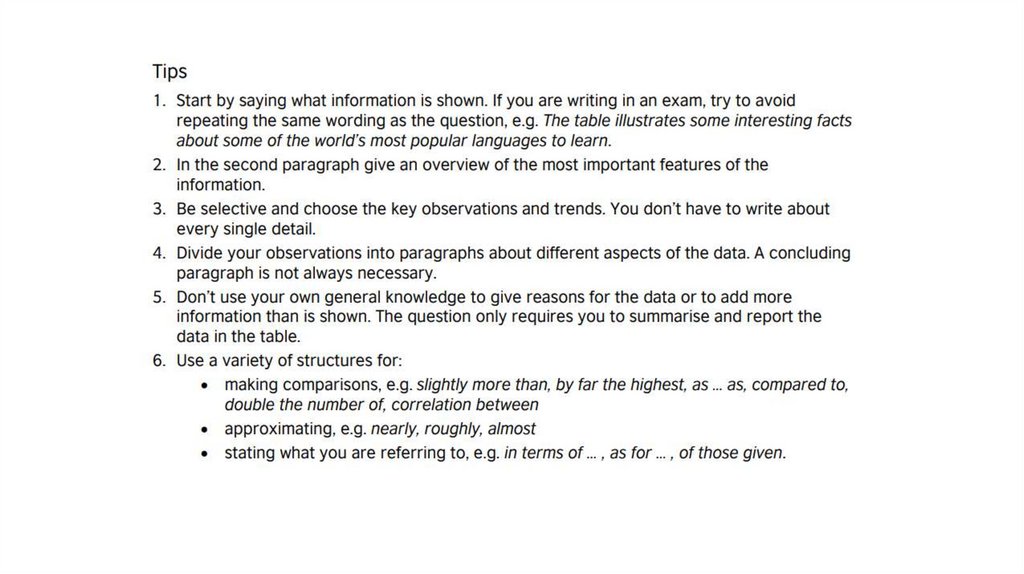 Tips

1. Start by saying what information is shown. If you are writing in an exam, try to avoid repeating the same wording as the question, e.g. The table illustrates some interesting facts about some of the world's most popular languages to learn.

2. In the second paragraph give an overview of the most important features of the information.

3. Be selective and choose the key observations and trends. You don't have to write about every single detail.

4. Divide your observations into paragraphs about different aspects of the data. A concluding paragraph is not always necessary.

5. Don't use your own general knowledge to give reasons for the data or to add more information than is shown. The question only requires you to summarise and report the data in the table.

6. Use a variety of structures for:

• making comparisons, e.g. slightly more than, by far the highest, as ... as, compared to, double the number of, correlation between

• approximating, e.g. nearly, roughly, almost

• stating what you are referring to, e.g. in terms of ... , as for ... , of those given.